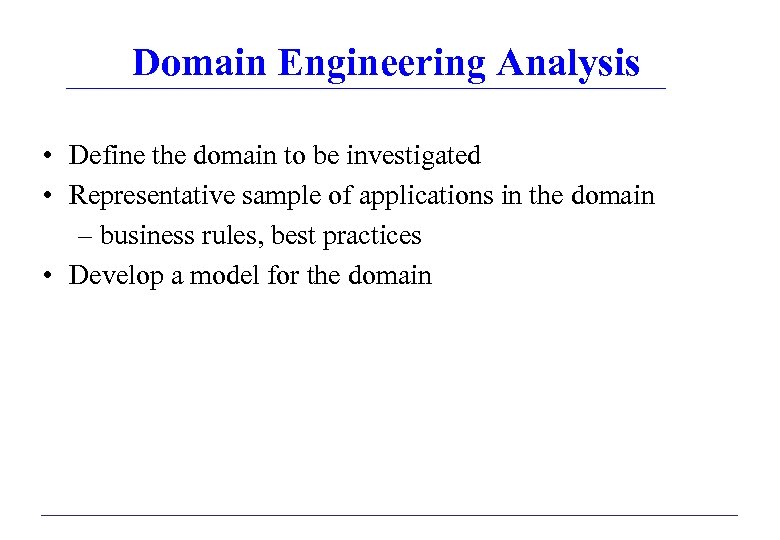 Domain Engineering Analysis

• Define the domain to be investigated
• Representative sample of applications in the domain
– business rules, best practices
• Develop a model for the domain